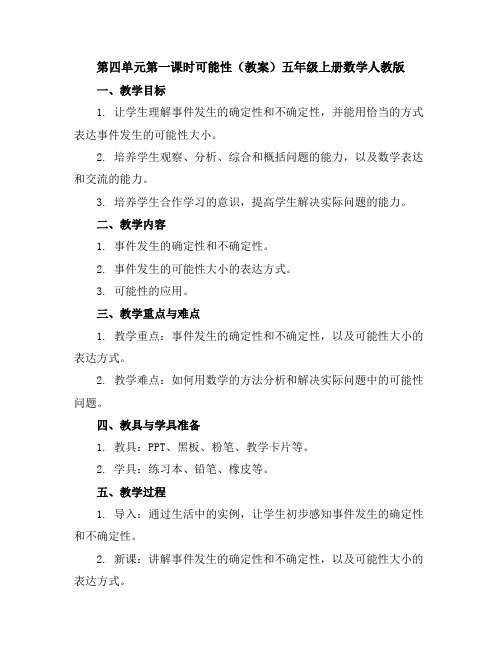 第四单元第一课时可能性（教案）五年级上册数学人教版

一、教学目标

1. 让学生理解事件发生的确定性和不确定性，并能用恰当的方式表达事件发生的可能性大小。

2. 培养学生观察、分析、综合和概括问题的能力，以及数学表达和交流的能力。

3. 培养学生合作学习的意识，提高学生解决实际问题的能力。

二、教学内容

1. 事件发生的确定性和不确定性。

2. 事件发生的可能性大小的表达方式。

3. 可能性的应用。

三、教学重点与难点

1. 教学重点：事件发生的确定性和不确定性，以及可能性大小的表达方式。

2. 教学难点：如何用数学的方法分析和解决实际问题中的可能性问题。

四、教具与学具准备

1. 教具：PPT、黑板、粉笔、教学卡片等。

2. 学具：练习本、铅笔、橡皮等。

五、教学过程

1. 导入：通过生活中的实例，让学生初步感知事件发生的确定性和不确定性。

2. 新课：讲解事件发生的确定性和不确定性，以及可能性大小的表达方式。